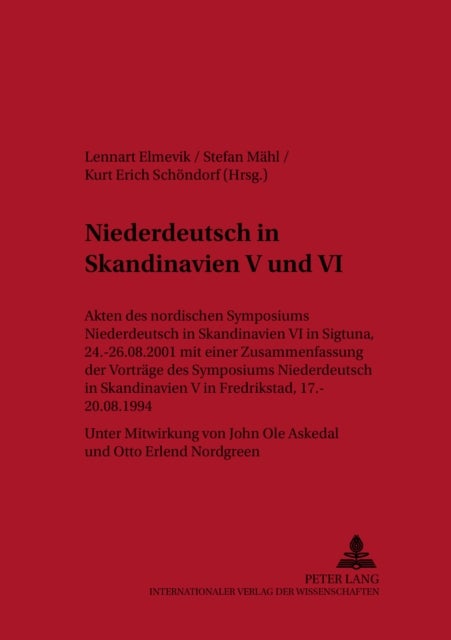 Lennart Elmevik / Stefan Mähl / Kurt Erich Schöndorf (Hrsg.)

Niederdeutsch in Skandinavien V und VI

Akten des nordischen Symposiums Niederdeutsch in Skandinavien VI in Sigtuna, 24.-26.08.2001 mit einer Zusammenfassung der Vorträge des Symposiums Niederdeutsch in Skandinavien V in Fredrikstad, 17.-20.08.1994

Unter Mitwirkung von John Ole Askedal und Otto Erlend Nordgreen

PETER LANG
INTERNATIONALER VERLAG DER WISSENSCHAFTEN